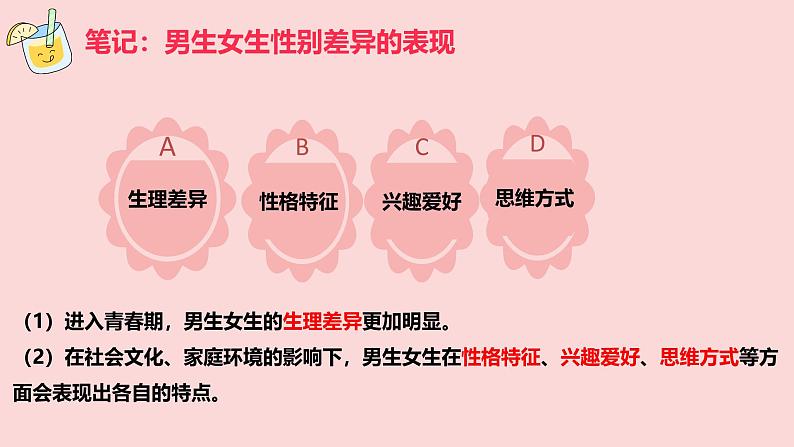 笔记：男生女生性别差异的表现

A
生理差异

B
性格特征

C
兴趣爱好

D
思维方式

（1）进入青春期，男生女生的生理差异更加明显。

（2）在社会文化、家庭环境的影响下，男生女生在性格特征、兴趣爱好、思维方式等方面会表现出各自的特点。